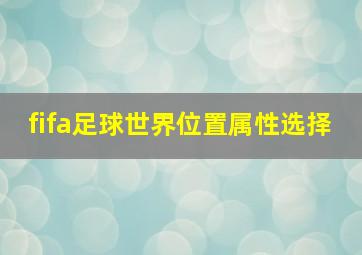 fifa足球世界位置属性选择